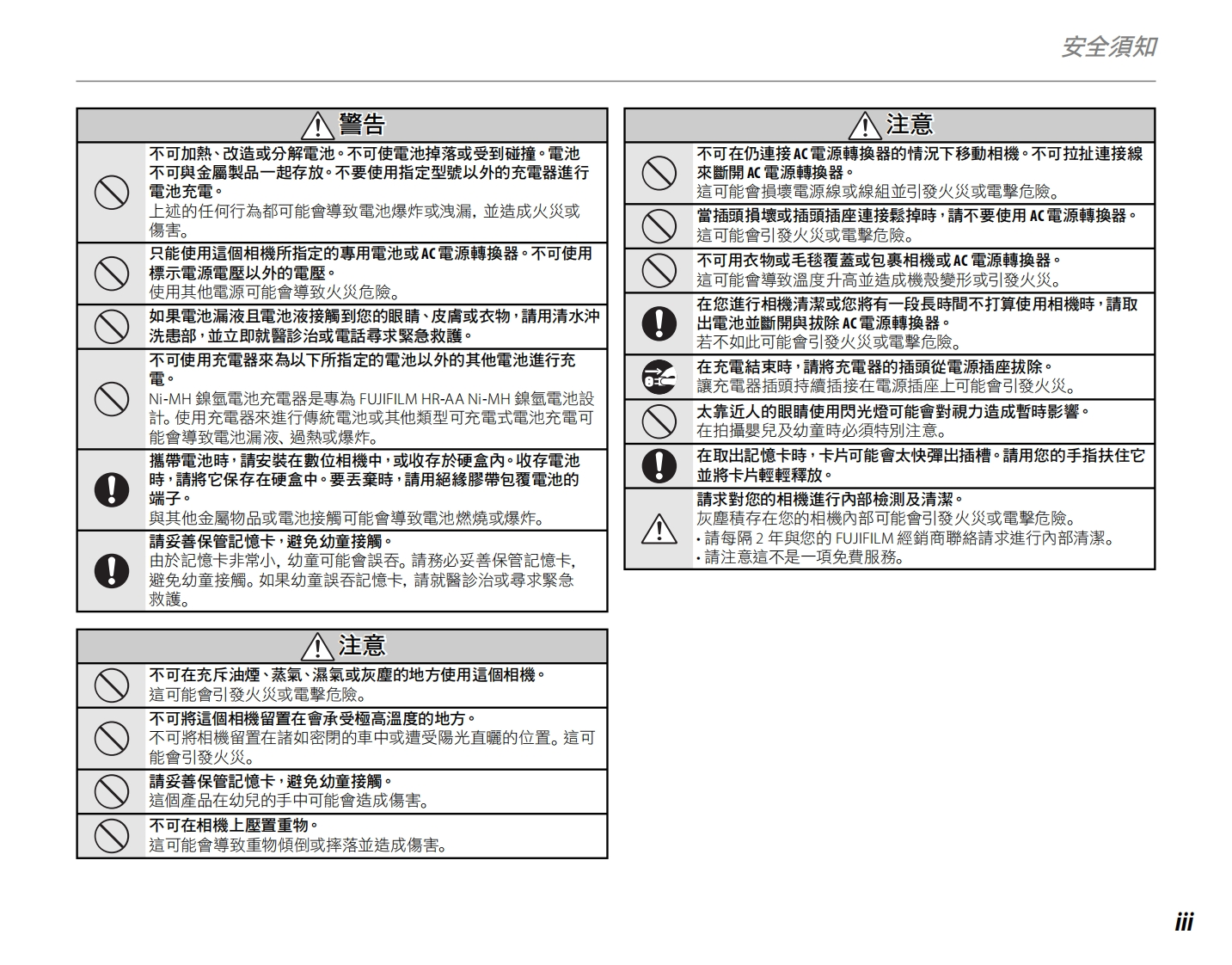 安全須知

警告

不可加熱、改造或分解電池。不可使電池掉落或受到碰撞。電池不可與金屬製品一起存放。不要使用指定型號以外的充電器進行電池充電。
上述的任何行為都可能會導致電池爆炸或洩漏，並造成火災或傷害。

只能使用這個相機所指定的專用電池或AC電源轉換器。不可使用標示電源電壓以外的電壓。
使用其他電源可能會導致火災危險。

如果電池漏液且電池液接觸到您的眼睛、皮膚或衣物，請用清水沖洗患部，並立即就醫診治或電話尋求緊急救護。

不可使用充電器來為以下所指定的電池以外的其他電池進行充電。
Ni-MH 鎳氫電池充電器是專為 FUJIFILM HR-AA Ni-MH 鎳氫電池設計。使用充電器來進行傳統電池或其他類型可充電式電池充電可能會導致電池漏液、過熱或爆炸。

攜帶電池時，請安裝在數位相機中，或收存於硬盒內。收存電池時，請將它保存在硬盒中。要丟棄時，請用絕緣膠帶包覆電池的端子。
與其他金屬物品或電池接觸可能會導致電池燃燒或爆炸。

請妥善保管記憶卡，避免幼童接觸。
由於記憶卡非常小，幼童可能會誤吞。請務必妥善保管記憶卡，避免幼童接觸。如果幼童誤吞記憶卡，請就醫診治或尋求緊急救護。

注意

不可在充斥油煙、蒸氣、濕氣或灰塵的地方使用這個相機。
這可能會引發火災或電擊危險。

不可將這個相機留置在會承受極高溫度的地方。
不可將相機留置在諸如密閉的車中或遭受陽光直曬的位置。這可能會引發火災。

請妥善保管記憶卡，避免幼童接觸。
這個產品在幼兒的手中可能會造成傷害。

不可在相機上壓置重物。
這可能會導致重物傾倒或摔落並造成傷害。

注意

不可在仍連接AC電源轉換器的情況下移動相機。不可拉扯連接線來斷開AC電源轉換器。
這可能會損壞電源線或線組並引發火災或電擊危險。

當插頭損壞或插頭插座連接鬆掉時，請不要使用AC電源轉換器。
這可能會引發火災或電擊危險。

不可用衣物或毛毯覆蓋或包裹相機或AC電源轉換器。
這可能會導致溫度升高並造成機殼變形或引發火災。

在您進行相機清潔或您將有一段長時間不打算使用相機時，請取出電池並斷開與拔除AC電源轉換器。
若不如此可能會引發火災或電擊危險。

在充電結束時，請將充電器的插頭從電源插座拔除。
讓充電器插頭持續插接在電源插座上可能會引發火災。

太靠近人的眼睛使用閃光燈可能會對視力造成暫時影響。
在拍攝嬰兒及幼童時必須特別注意。

在取出記憶卡時，卡片可能會太快彈出插槽。請用您的手指扶住它並將卡片輕輕釋放。

請求對您的相機進行內部檢測及清潔。
灰塵積存在您的相機內部可能會引發火災或電擊危險。
• 請每隔 2 年與您的 FUJIFILM 經銷商聯絡請求進行內部清潔。
• 請注意這不是一項免費服務。

iii